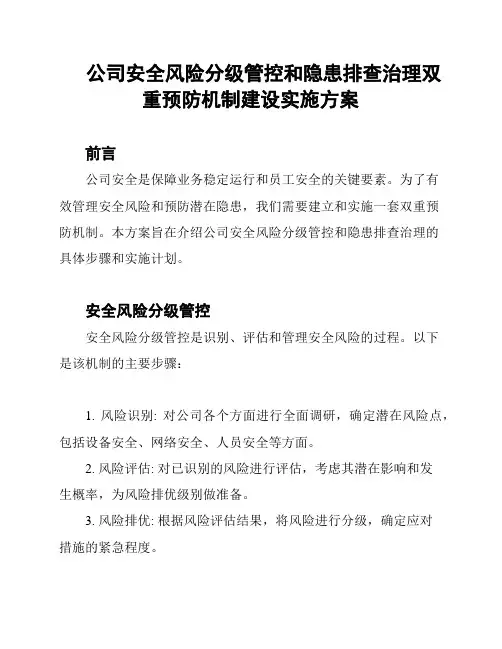 公司安全风险分级管控和隐患排查治理双重预防机制建设实施方案

前言

公司安全是保障业务稳定运行和员工安全的关键要素。为了有效管理安全风险和预防潜在隐患，我们需要建立和实施一套双重预防机制。本方案旨在介绍公司安全风险分级管控和隐患排查治理的具体步骤和实施计划。

安全风险分级管控

安全风险分级管控是识别、评估和管理安全风险的过程。以下是该机制的主要步骤：

1. 风险识别: 对公司各个方面进行全面调研，确定潜在风险点，包括设备安全、网络安全、人员安全等方面。

2. 风险评估: 对已识别的风险进行评估，考虑其潜在影响和发生概率，为风险排优级别做准备。

3. 风险排优: 根据风险评估结果，将风险进行分级，确定应对措施的紧急程度。